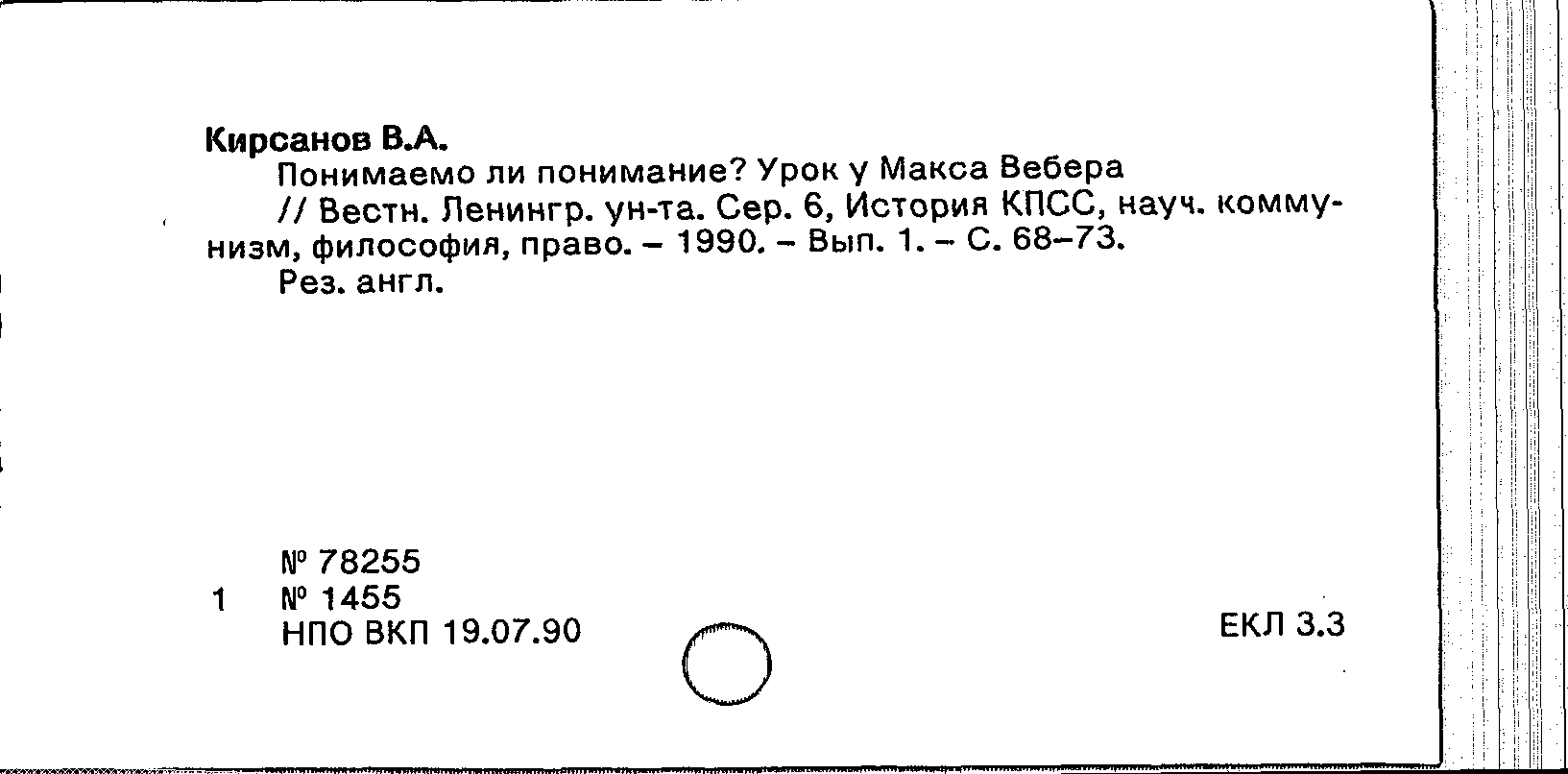 Кирсанов В.А.

Понимаемо ли понимание? Урок у Макса Вебера

// Вестн. Ленингр. ун-та. Сер. 6, История КПСС, науч. коммунизм, философия, право. – 1990. – Вып. 1. – С. 68–73.

Рез. англ.

№ 78255
1 № 1455
НПО ВКП 19.07.90

ЕКЛ 3.3